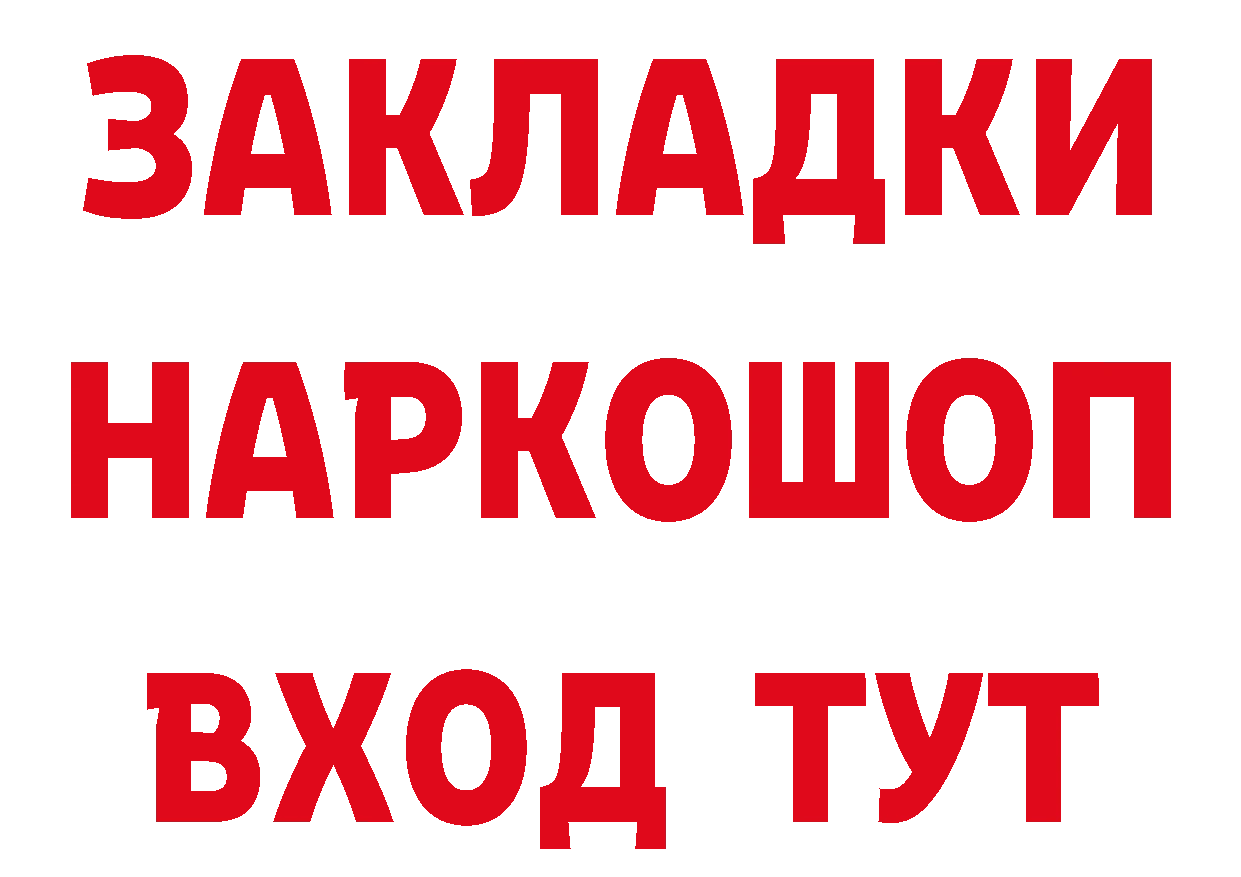 ЗАКЛАДКИ НАРКОШОП ВХОД ТУТ